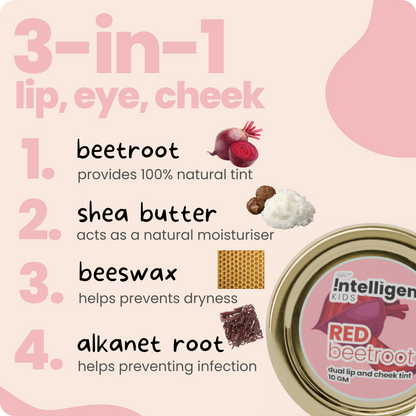 3-in-1
lip, eye, cheek

1. beetroot
provides 100% natural tint

2. shea butter
acts as a natural moisturiser

3. beeswax
helps prevents dryness

4. alkanet root
helps preventing infection

!ntelligen
KIDS
RED
beetroot
dual lip and cheek tint
10 GM